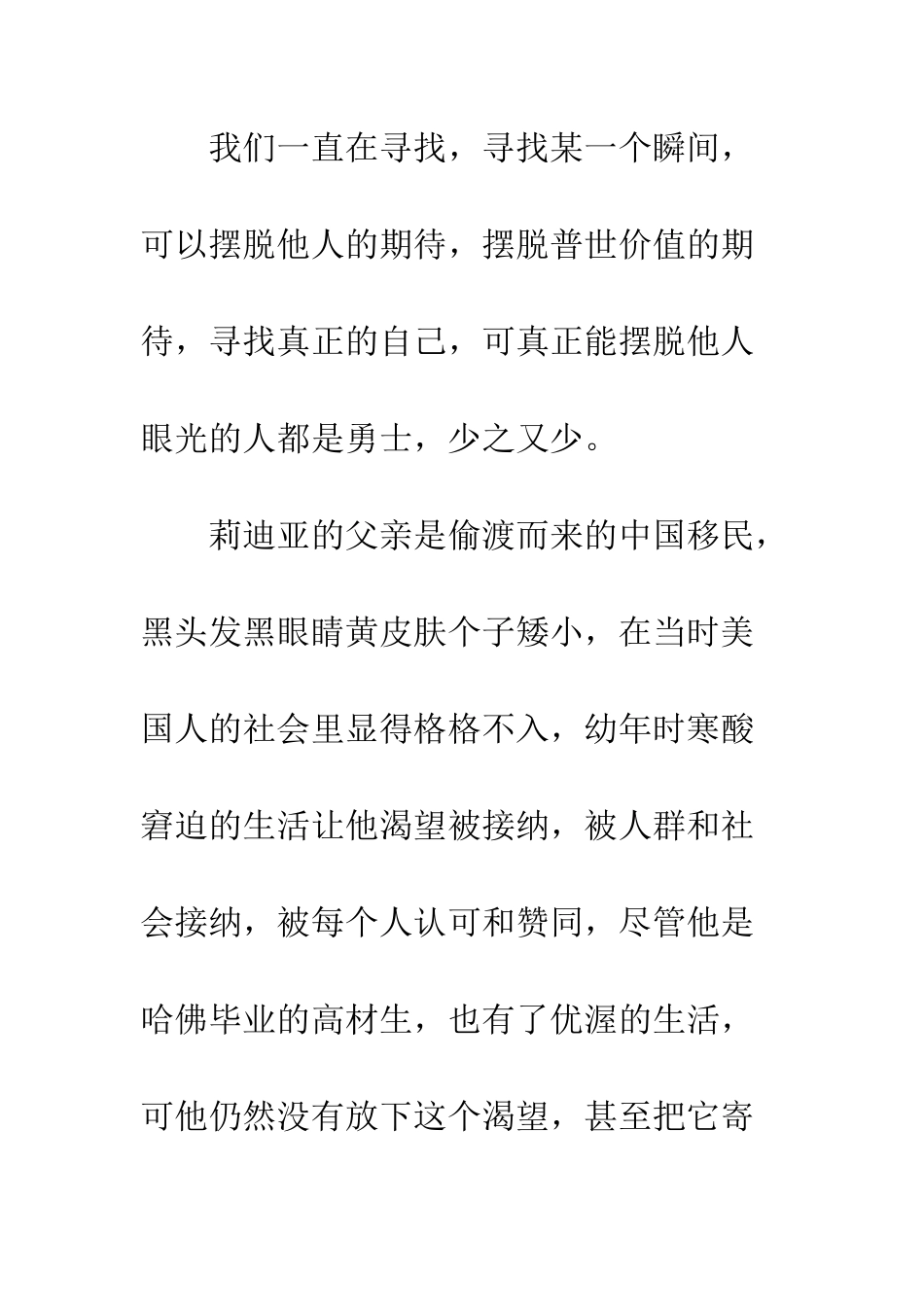 我们一直在寻找，寻找某一个瞬间，可以摆脱他人的期待，摆脱普世价值的期待，寻找真正的自己，可真正能摆脱他人眼光的人都是勇士，少之又少。

莉迪亚的父亲是偷渡而来的中国移民，黑头发黑眼睛黄皮肤个子矮小，在当时美国人的社会里显得格格不入，幼年时寒酸窘迫的生活让他渴望被接纳，被人群和社会接纳，被每个人认可和赞同，尽管他是哈佛毕业的高材生，也有了优渥的生活，可他仍然没有放下这个渴望，甚至把它寄